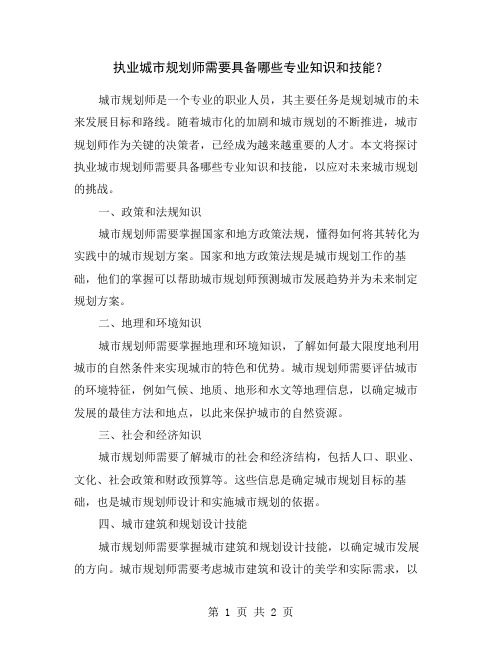 执业城市规划师需要具备哪些专业知识和技能？

城市规划师是一个专业的职业人员，其主要任务是规划城市的未来发展目标和路线。随着城市化的加剧和城市规划的不断推进，城市规划师作为关键的决策者，已经成为越来越重要的人才。本文将探讨执业城市规划师需要具备哪些专业知识和技能，以应对未来城市规划的挑战。

一、政策和法规知识

城市规划师需要掌握国家和地方政策法规，懂得如何将其转化为实践中的城市规划方案。国家和地方政策法规是城市规划工作的基础，他们的掌握可以帮助城市规划师预测城市发展趋势并为未来制定规划方案。

二、地理和环境知识

城市规划师需要掌握地理和环境知识，了解如何最大限度地利用城市的自然条件来实现城市的特色和优势。城市规划师需要评估城市的环境特征，例如气候、地质、地形和水文等地理信息，以确定城市发展的最佳方法和地点，以此来保护城市的自然资源。

三、社会和经济知识

城市规划师需要了解城市的社会和经济结构，包括人口、职业、文化、社会政策和财政预算等。这些信息是确定城市规划目标的基础，也是城市规划师设计和实施城市规划的依据。

四、城市建筑和规划设计技能

城市规划师需要掌握城市建筑和规划设计技能，以确定城市发展的方向。城市规划师需要考虑城市建筑和设计的美学和实际需求，以

第 1 页 共 2 页